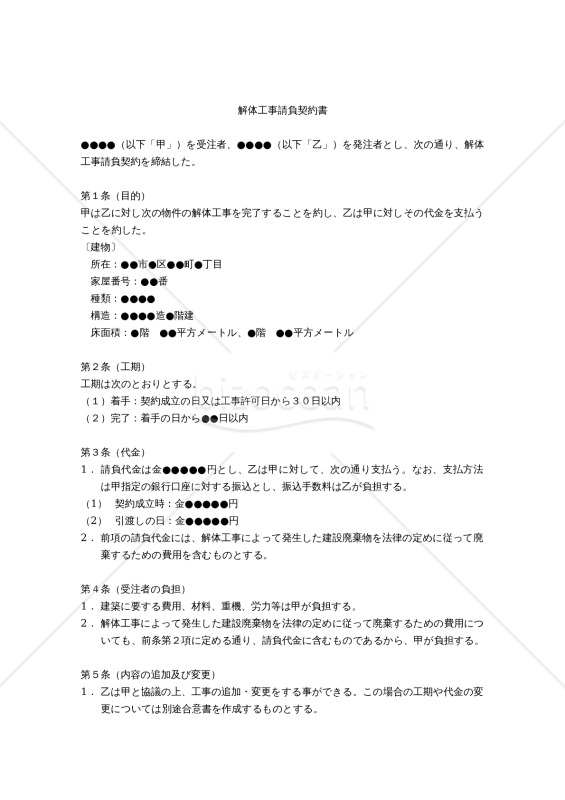 解体工事請負契約書

●●●●（以下「甲」）を受注者、●●●●（以下「乙」）を発注者とし、次の通り、解体工事請負契約を締結した。

第１条（目的）
甲は乙に対し次の物件の解体工事を完了することを約し、乙は甲に対しその代金を支払うことを約した。
〔建物〕
所在：●●市●区●●町●丁目
家屋番号：●●番
種類：●●●●
構造：●●●●造●階建
床面積：●階　●●平方メートル、●階　●●平方メートル

第２条（工期）
工期は次のとおりとする。
（１）着手：契約成立の日又は工事許可日から３０日以内
（２）完了：着手の日から●●日以内

第３条（代金）
１．請負代金は金●●●●●円とし、乙は甲に対して、次の通り支払う。なお、支払方法は甲指定の銀行口座に対する振込とし、振込手数料は乙が負担する。
(1)　契約成立時：金●●●●●円
(2)　引渡しの日：金●●●●●円
２．前項の請負代金には、解体工事によって発生した建設廃棄物を法律の定めに従って廃棄するための費用を含むものとする。

第４条（受注者の負担）
１．建築に要する費用、材料、重機、労力等は甲が負担する。
２．解体工事によって発生した建設廃棄物を法律の定めに従って廃棄するための費用についても、前条第２項に定める通り、請負代金に含むものであるから、甲が負担する。

第５条（内容の追加及び変更）
１．乙は甲と協議の上、工事の追加・変更をする事ができる。この場合の工期や代金の変更については別途合意書を作成するものとする。

ビズオーシャン
bizocean